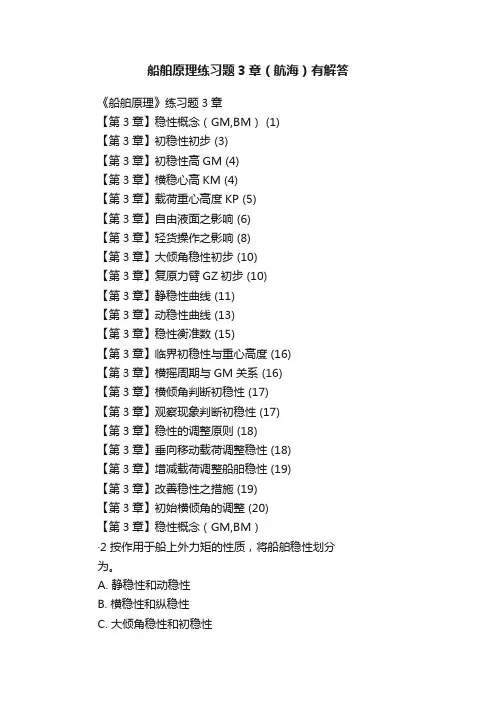 船舶原理练习题3章（航海）有解答

《船舶原理》练习题3章

【第3章】稳性概念（GM,BM） (1)

【第3章】初稳性初步 (3)

【第3章】初稳性高GM (4)

【第3章】横稳心高KM (4)

【第3章】载荷重心高度KP (5)

【第3章】自由液面之影响 (6)

【第3章】轻货操作之影响 (8)

【第3章】大倾角稳性初步 (10)

【第3章】复原力臂GZ初步 (10)

【第3章】静稳性曲线 (11)

【第3章】动稳性曲线 (13)

【第3章】稳性衡准数 (15)

【第3章】临界初稳性与重心高度 (16)

【第3章】横摇周期与GM关系 (16)

【第3章】横倾角判断初稳性 (17)

【第3章】观察现象判断初稳性 (17)

【第3章】稳性的调整原则 (18)

【第3章】垂向移动载荷调整稳性 (18)

【第3章】增减载荷调整船舶稳性 (19)

【第3章】改善稳性之措施 (19)

【第3章】初始横倾角的调整 (20)

【第3章】稳性概念（GM,BM）

·2按作用于船上外力矩的性质，将船舶稳性划分为。

A.静稳性和动稳性

B.横稳性和纵稳性

C.大倾角稳性和初稳性